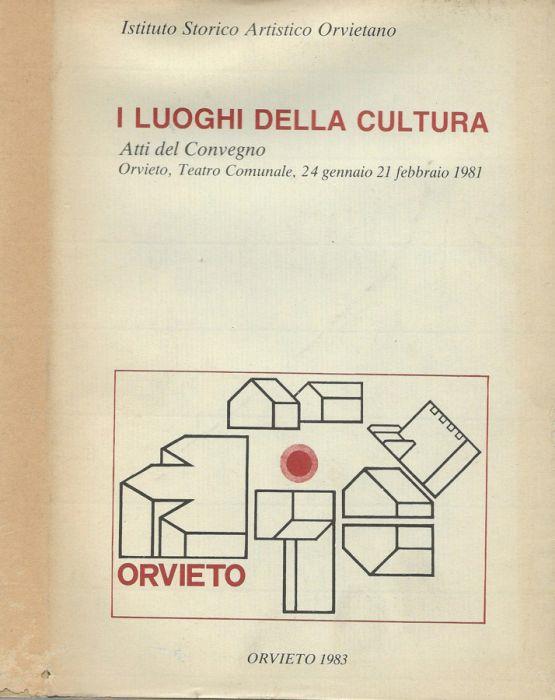 Istituto Storico Artistico Orvietano

I LUOGHI DELLA CULTURA

Atti del Convegno
Orvieto, Teatro Comunale, 24 gennaio 21 febbraio 1981

ORVIETO

ORVIETO 1983